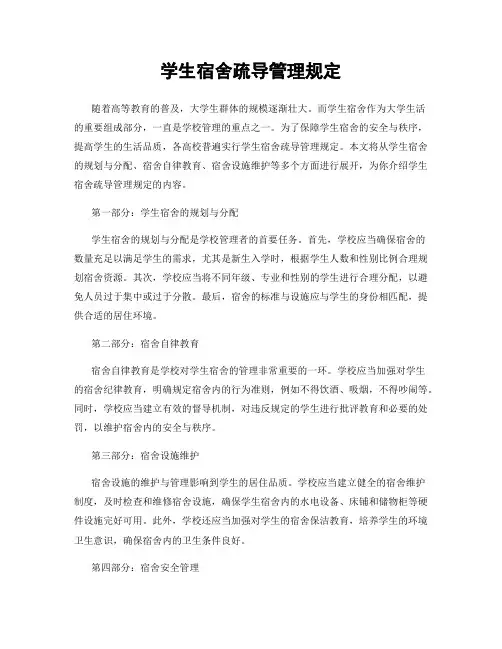 学生宿舍疏导管理规定

随着高等教育的普及，大学生群体的规模逐渐壮大。而学生宿舍作为大学生活的重要组成部分，一直是学校管理的重点之一。为了保障学生宿舍的安全与秩序，提高学生的生活品质，各高校普遍实行学生宿舍疏导管理规定。本文将从学生宿舍的规划与分配、宿舍自律教育、宿舍设施维护等多个方面进行展开，为你介绍学生宿舍疏导管理规定的内容。

第一部分：学生宿舍的规划与分配

学生宿舍的规划与分配是学校管理者的首要任务。首先，学校应当确保宿舍的数量充足以满足学生的需求，尤其是新生入学时，根据学生人数和性别比例合理规划宿舍资源。其次，学校应当将不同年级、专业和性别的学生进行合理分配，以避免人员过于集中或过于分散。最后，宿舍的标准与设施应与学生的身份相匹配，提供合适的居住环境。

第二部分：宿舍自律教育

宿舍自律教育是学校对学生宿舍的管理非常重要的一环。学校应当加强对学生的宿舍纪律教育，明确规定宿舍内的行为准则，例如不得饮酒、吸烟，不得吵闹等。同时，学校应当建立有效的督导机制，对违反规定的学生进行批评教育和必要的处罚，以维护宿舍内的安全与秩序。

第三部分：宿舍设施维护

宿舍设施的维护与管理影响到学生的居住品质。学校应当建立健全的宿舍维护制度，及时检查和维修宿舍设施，确保学生宿舍内的水电设备、床铺和储物柜等硬件设施完好可用。此外，学校还应当加强对学生的宿舍保洁教育，培养学生的环境卫生意识，确保宿舍内的卫生条件良好。

第四部分：宿舍安全管理